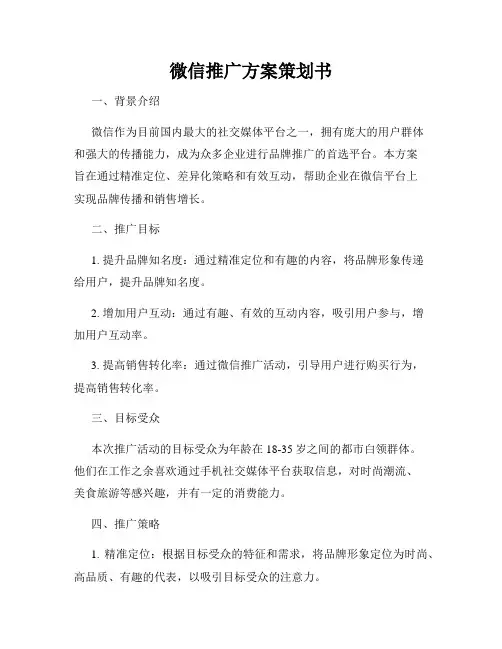 微信推广方案策划书

一、背景介绍

微信作为目前国内最大的社交媒体平台之一，拥有庞大的用户群体和强大的传播能力，成为众多企业进行品牌推广的首选平台。本方案旨在通过精准定位、差异化策略和有效互动，帮助企业在微信平台上实现品牌传播和销售增长。

二、推广目标

1. 提升品牌知名度：通过精准定位和有趣的内容，将品牌形象传递给用户，提升品牌知名度。

2. 增加用户互动：通过有趣、有效的互动内容，吸引用户参与，增加用户互动率。

3. 提高销售转化率：通过微信推广活动，引导用户进行购买行为，提高销售转化率。

三、目标受众

本次推广活动的目标受众为年龄在 18-35 岁之间的都市白领群体。他们在工作之余喜欢通过手机社交媒体平台获取信息，对时尚潮流、美食旅游等感兴趣，并有一定的消费能力。

四、推广策略

1. 精准定位：根据目标受众的特征和需求，将品牌形象定位为时尚、高品质、有趣的代表，以吸引目标受众的注意力。